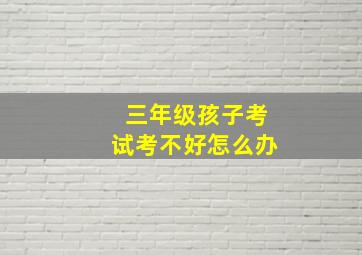 三年级孩子考试考不好怎么办